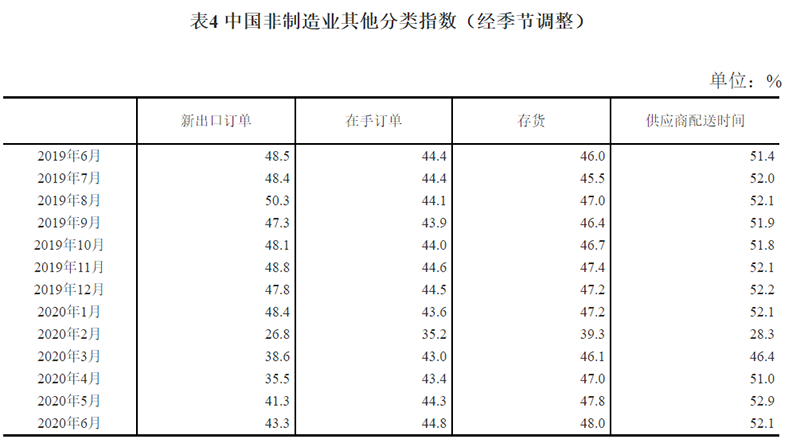 表4 中国非制造业其他分类指数（经季节调整）

单位：%

|  | 新出口订单 | 在手订单 | 存货 | 供应商配送时间 |
|---|---|---|---|---|
| 2019年6月 | 48.5 | 44.4 | 46.0 | 51.4 |
| 2019年7月 | 48.4 | 44.4 | 45.5 | 52.0 |
| 2019年8月 | 50.3 | 44.1 | 47.0 | 52.1 |
| 2019年9月 | 47.3 | 43.9 | 46.4 | 51.9 |
| 2019年10月 | 48.1 | 44.0 | 46.7 | 51.8 |
| 2019年11月 | 48.8 | 44.6 | 47.4 | 52.1 |
| 2019年12月 | 47.8 | 44.5 | 47.2 | 52.2 |
| 2020年1月 | 48.4 | 43.6 | 47.2 | 52.1 |
| 2020年2月 | 26.8 | 35.2 | 39.3 | 28.3 |
| 2020年3月 | 38.6 | 43.0 | 46.1 | 46.4 |
| 2020年4月 | 35.5 | 43.4 | 47.0 | 51.0 |
| 2020年5月 | 41.3 | 44.3 | 47.8 | 52.9 |
| 2020年6月 | 43.3 | 44.8 | 48.0 | 52.1 |